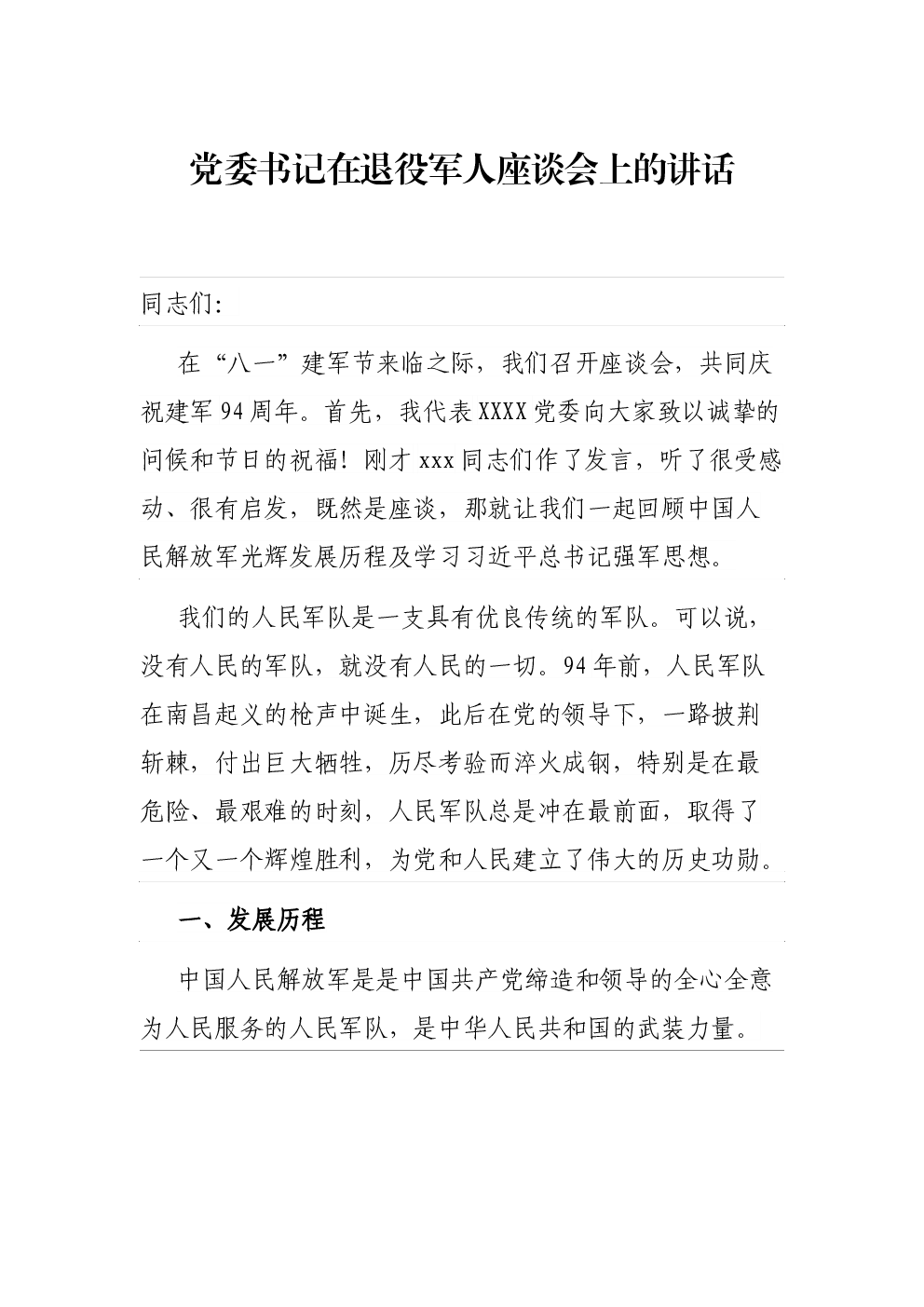 党委书记在退役军人座谈会上的讲话

同志们:

在“八一”建军节来临之际，我们召开座谈会，共同庆祝建军94周年。首先，我代表XXXX党委向大家致以诚挚的问候和节日的祝福！刚才xxx同志们作了发言，听了很受感动、很有启发，既然是座谈，那就让我们一起回顾中国人民解放军光辉发展历程及学习习近平总书记强军思想。

我们的人民军队是一支具有优良传统的军队。可以说，没有人民的军队，就没有人民的一切。94年前，人民军队在南昌起义的枪声中诞生，此后在党的领导下，一路披荆斩棘，付出巨大牺牲，历尽考验而淬火成钢，特别是在最危险、最艰难的时刻，人民军队总是冲在最前面，取得了一个又一个辉煌胜利，为党和人民建立了伟大的历史功勋。

一、发展历程

中国人民解放军是是中国共产党缔造和领导的全心全意为人民服务的人民军队，是中华人民共和国的武装力量。